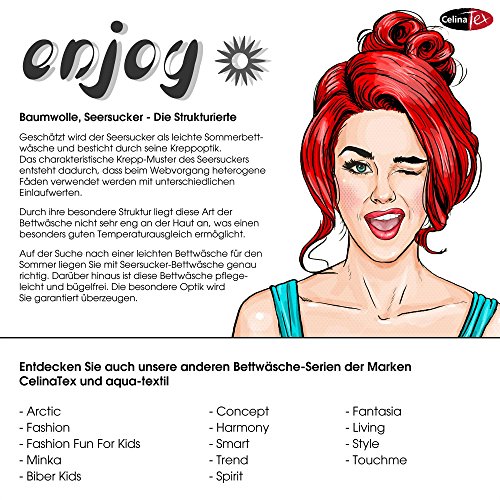 CelinaTex

enjoy

Baumwolle, Seersucker - Die Strukturierte

Geschätzt wird der Seersucker als leichte Sommerbettwäsche und besticht durch seine Kreppoptik. Das charakteristische Krepp-Muster des Seersuckers entsteht dadurch, dass beim Webvorgang heterogene Fäden verwendet werden mit unterschiedlichen Einlaufwerten.

Durch ihre besondere Struktur liegt diese Art der Bettwäsche nicht sehr eng an der Haut an, was einen besonders guten Temperaturausgleich ermöglicht.

Auf der Suche nach einer leichten Bettwäsche für den Sommer liegen Sie mit Seersucker-Bettwäsche genau richtig. Darüber hinaus ist diese Bettwäsche pflegeleicht und bügelfrei. Die besondere Optik wird Sie garantiert überzeugen.

Entdecken Sie auch unsere anderen Bettwäsche-Serien der Marken CelinaTex und aqua-textil

- Arctic
- Fashion
- Fashion Fun For Kids
- Minka
- Biber Kids

- Concept
- Harmony
- Smart
- Trend
- Spirit

- Fantasia
- Living
- Style
- Touchme